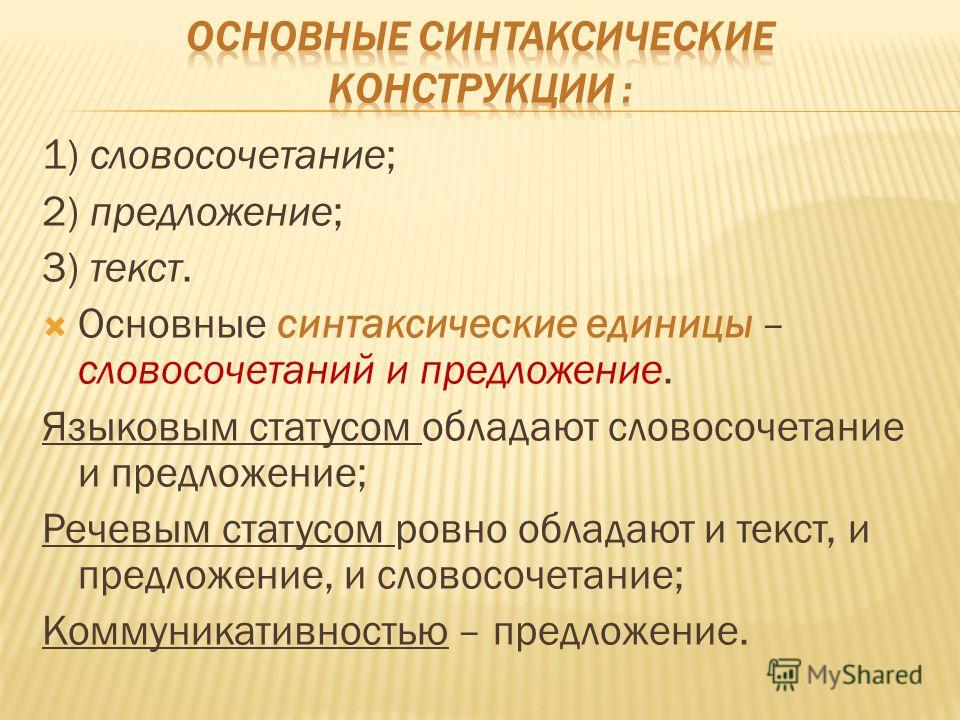 ОСНОВНЫЕ СИНТАКСИЧЕСКИЕ КОНСТРУКЦИИ :

1) словосочетание;

2) предложение;

3) текст.

Основные синтаксические единицы – словосочетаний и предложение.

Языковым статусом обладают словосочетание и предложение;

Речевым статусом ровно обладают и текст, и предложение, и словосочетание;

Коммуникативностью – предложение.

MyShared